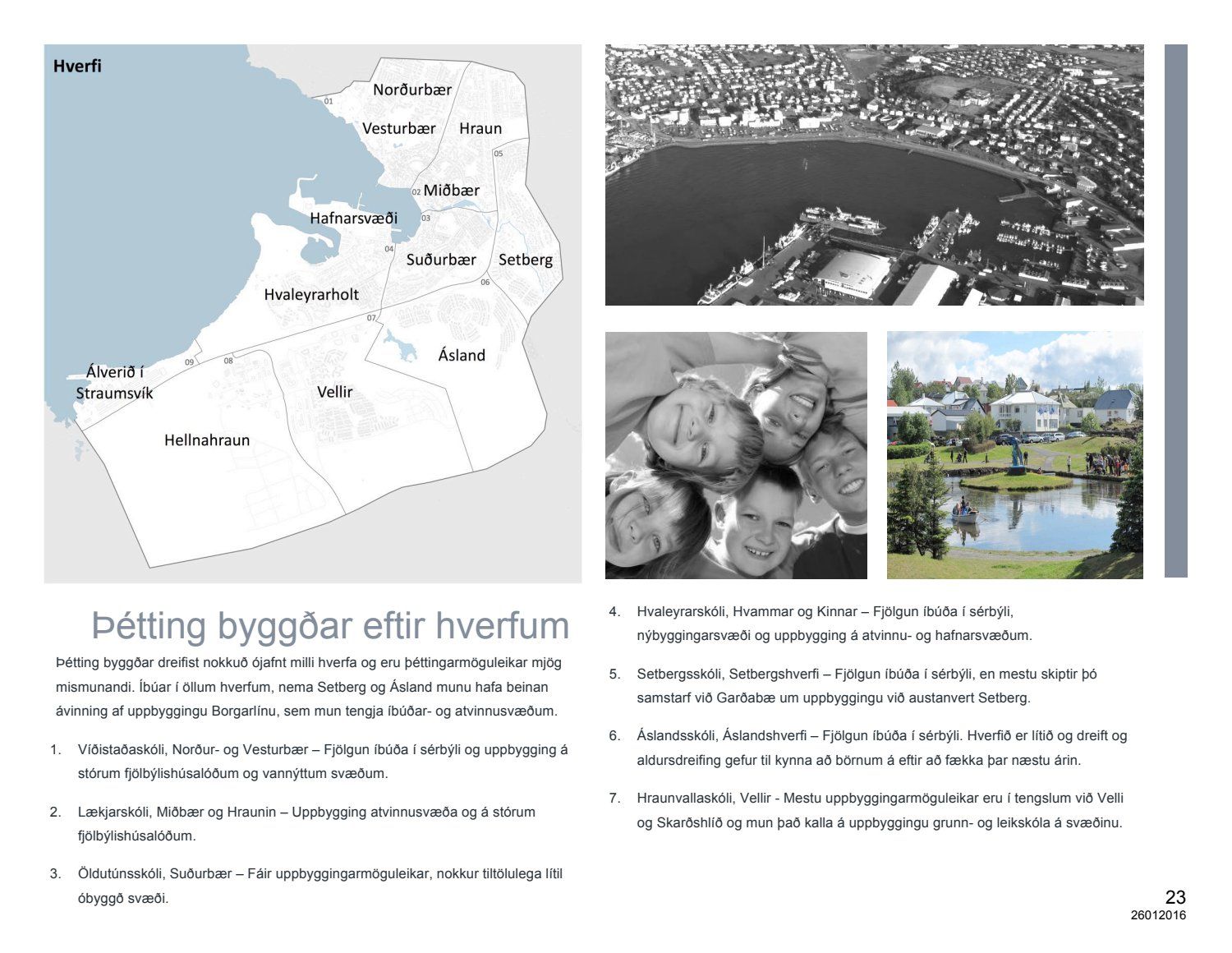 Hverfi

Norðurbær
01
Vesturbær
Hraun
05
02 Miðbær
Hafnarsvæði
03
04
Suðurbær
Setberg
06
Hvaleyrarholt
07
Ásland
09
08
Álverið í Straumsvík
Vellir
Hellnahraun

Þétting byggðar eftir hverfum

Þétting byggðar dreifist nokkuð ójafnt milli hverfa og eru þéttingarmöguleikar mjög mismunandi. Íbúar í öllum hverfum, nema Setberg og Ásland munu hafa beinan ávinning af uppbyggingu Borgarlínu, sem mun tengja íbúðar- og atvinnusvæðum.

1. Víðistaðaskóli, Norður- og Vesturbær – Fjölgun íbúða í sérbýli og uppbygging á stórum fjölbýlishúsalóðum og vannýttum svæðum.

2. Lækjarskóli, Miðbær og Hraunin – Uppbygging atvinnusvæða og á stórum fjölbýlishúsalóðum.

3. Öldutúnsskóli, Suðurbær – Fáir uppbyggingarmöguleikar, nokkur tiltölulega lítil óbyggð svæði.

4. Hvaleyrarskóli, Hvammar og Kinnar – Fjölgun íbúða í sérbýli, nýbyggingarsvæði og uppbygging á atvinnu- og hafnarsvæðum.

5. Setbergsskóli, Setbergshverfi – Fjölgun íbúða í sérbýli, en mestu skiptir þó samstarf við Garðabæ um uppbyggingu við austanvert Setberg.

6. Áslandsskóli, Áslandshverfi – Fjölgun íbúða í sérbýli. Hverfið er lítið og dreift og aldursdreifing gefur til kynna að börnum á eftir að fækka þar næstu árin.

7. Hraunvallaskóli, Vellir - Mestu uppbyggingarmöguleikar eru í tengslum við Velli og Skarðshlíð og mun það kalla á uppbyggingu grunn- og leikskóla á svæðinu.

23
26012016